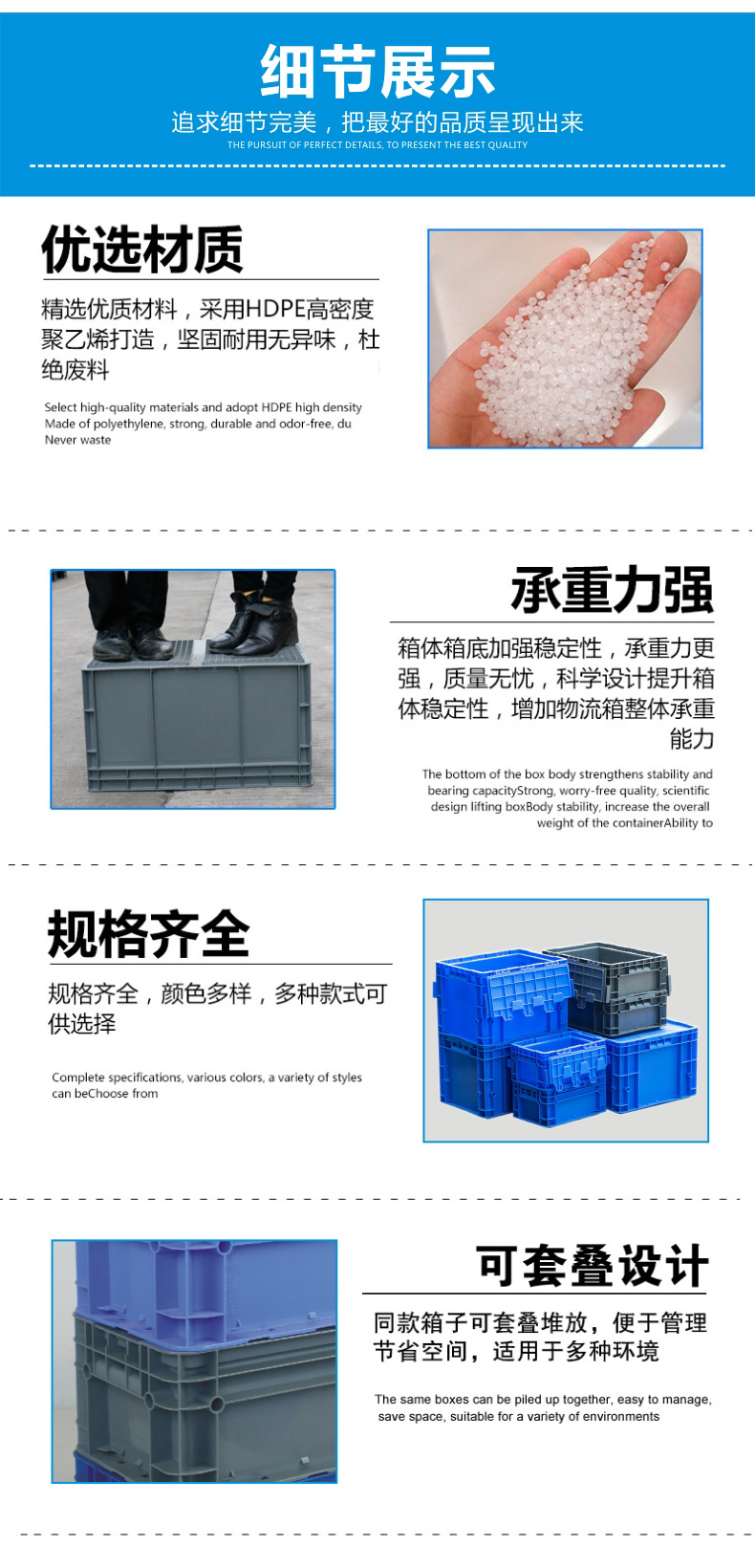 细节展示

追求细节完美，把最好的品质呈现出来

THE PURSUIT OF PERFECT DETAILS, TO PRESENT THE BEST QUALITY

优选材质

精选优质材料，采用HDPE高密度聚乙烯打造，坚固耐用无异味，杜绝废料

Select high-quality materials and adopt HDPE high density
Made of polyethylene, strong, durable and odor-free, du
Never waste

承重力强

箱体箱底加强稳定性，承重力更强，质量无忧，科学设计提升箱体稳定性，增加物流箱整体承重能力

The bottom of the box body strengthens stability and bearing capacityStrong, worry-free quality, scientific design lifting boxBody stability, increase the overall weight of the containerAbility to

规格齐全

规格齐全，颜色多样，多种款式可供选择

Complete specifications, various colors, a variety of styles can beChoose from

可套叠设计

同款箱子可套叠堆放，便于管理节省空间，适用于多种环境

The same boxes can be piled up together, easy to manage, save space, suitable for a variety of environments